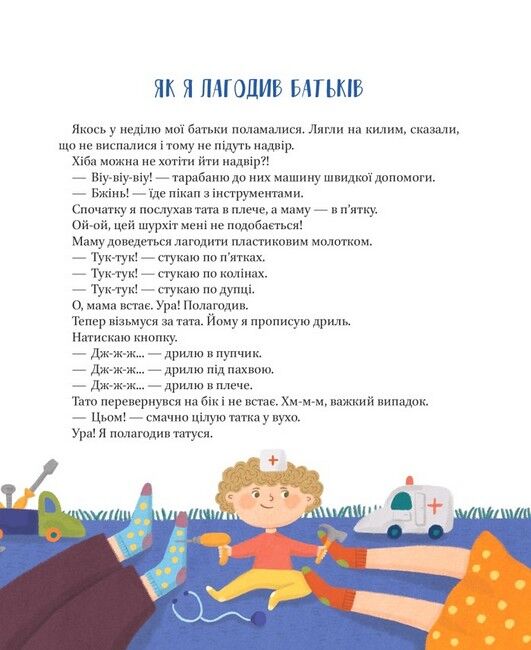 ЯК Я ЛАГОДИВ БАТЬКІВ

Якось у неділю мої батьки поламалися. Лягли на килим, сказали, що не виспалися і тому не підуть надвір.
Хіба можна не хотіти йти надвір?!
— Віу-віу-віу! — тарабаню до них машину швидкої допомоги.
— Бжінь! — їде пікап з інструментами.
Спочатку я послухав тата в плече, а маму — в п'ятку.
Ой-ой, цей шурхіт мені не подобається!
Маму доведеться лагодити пластиковим молотком.
— Тук-тук! — стукаю по п'ятках.
— Тук-тук! — стукаю по колінах.
— Тук-тук! — стукаю по дупці.
О, мама встає. Ура! Полагодив.
Тепер візьмуся за тата. Йому я прописую дриль.
Натискаю кнопку.
— Дж-ж-ж... — дрилю в пупчик.
— Дж-ж-ж... — дрилю під пахвою.
— Дж-ж-ж... — дрилю в плече.
Тато перевернувся на бік і не встає. Хм-м-м, важкий випадок.
— Цьом! — смачно цілую татка у вухо.
Ура! Я полагодив татуся.